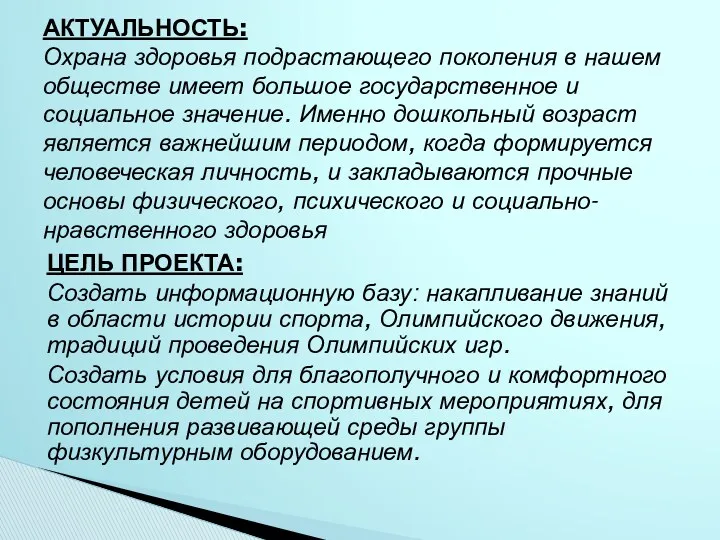 АКТУАЛЬНОСТЬ:
Охрана здоровья подрастающего поколения в нашем обществе имеет большое государственное и социальное значение. Именно дошкольный возраст является важнейшим периодом, когда формируется человеческая личность, и закладываются прочные основы физического, психического и социально-нравственного здоровья

ЦЕЛЬ ПРОЕКТА:
Создать информационную базу: накапливание знаний в области истории спорта, Олимпийского движения, традиций проведения Олимпийских игр.

Создать условия для благополучного и комфортного состояния детей на спортивных мероприятиях, для пополнения развивающей среды группы физкультурным оборудованием.